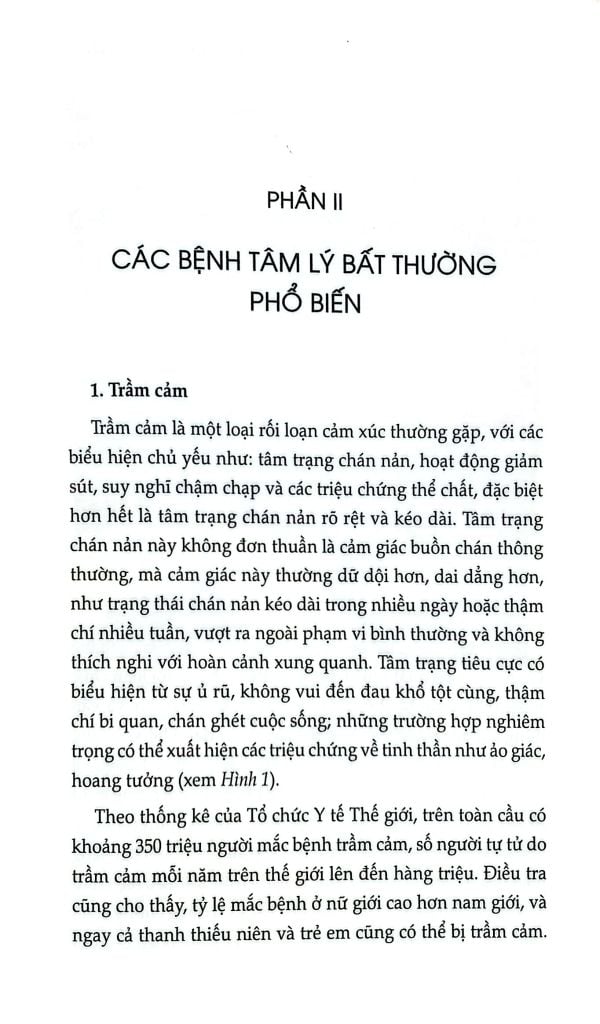 PHẦN II

CÁC BỆNH TÂM LÝ BẤT THƯỜNG PHỔ BIẾN

1. Trầm cảm

Trầm cảm là một loại rối loạn cảm xúc thường gặp, với các biểu hiện chủ yếu như: tâm trạng chán nản, hoạt động giảm sút, suy nghĩ chậm chạp và các triệu chứng thể chất, đặc biệt hơn hết là tâm trạng chán nản rõ rệt và kéo dài. Tâm trạng chán nản này không đơn thuần là cảm giác buồn chán thông thường, mà cảm giác này thường dữ dội hơn, dai dẳng hơn, như trạng thái chán nản kéo dài trong nhiều ngày hoặc thậm chí nhiều tuần, vượt ra ngoài phạm vi bình thường và không thích nghi với hoàn cảnh xung quanh. Tâm trạng tiêu cực có biểu hiện từ sự ủ rũ, không vui đến đau khổ tột cùng, thậm chí bi quan, chán ghét cuộc sống; những trường hợp nghiêm trọng có thể xuất hiện các triệu chứng về tinh thần như ảo giác, hoang tưởng (xem Hình 1).

Theo thống kê của Tổ chức Y tế Thế giới, trên toàn cầu có khoảng 350 triệu người mắc bệnh trầm cảm, số người tự tử do trầm cảm mỗi năm trên thế giới lên đến hàng triệu. Điều tra cũng cho thấy, tỷ lệ mắc bệnh ở nữ giới cao hơn nam giới, và ngay cả thanh thiếu niên và trẻ em cũng có thể bị trầm cảm.